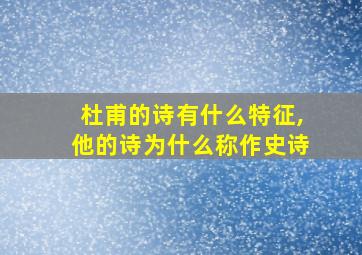 杜甫的诗有什么特征，
他的诗为什么称作史诗